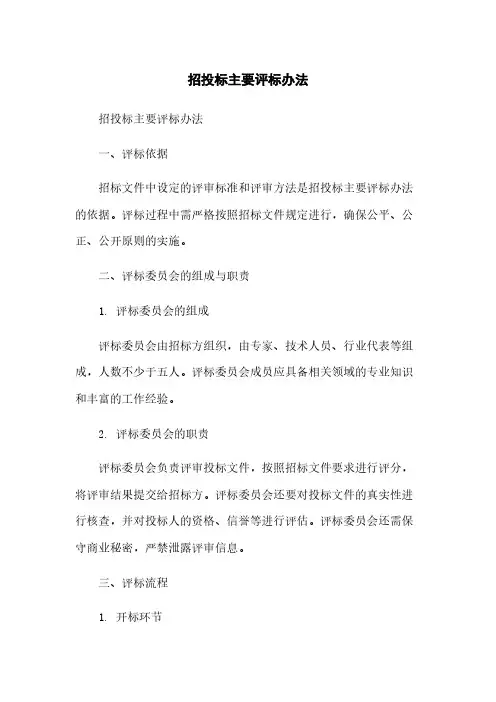 招投标主要评标办法

招投标主要评标办法

一、评标依据

招标文件中设定的评审标准和评审方法是招投标主要评标办法的依据。评标过程中需严格按照招标文件规定进行，确保公平、公正、公开原则的实施。

二、评标委员会的组成与职责

1. 评标委员会的组成

评标委员会由招标方组织，由专家、技术人员、行业代表等组成，人数不少于五人。评标委员会成员应具备相关领域的专业知识和丰富的工作经验。

2. 评标委员会的职责

评标委员会负责评审投标文件，按照招标文件要求进行评分，将评审结果提交给招标方。评标委员会还要对投标文件的真实性进行核查，并对投标人的资格、信誉等进行评估。评标委员会还需保守商业秘密，严禁泄露评审信息。

三、评标流程

1. 开标环节